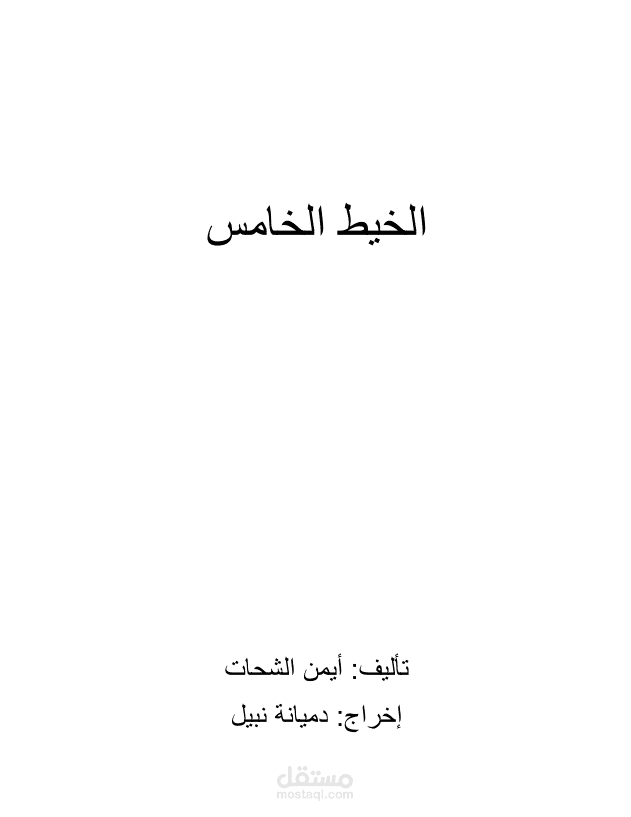 الخيط الخامس

تأليف: أيمن الشحات

إخراج: دميانة نبيل

مستقل
mostaql.com